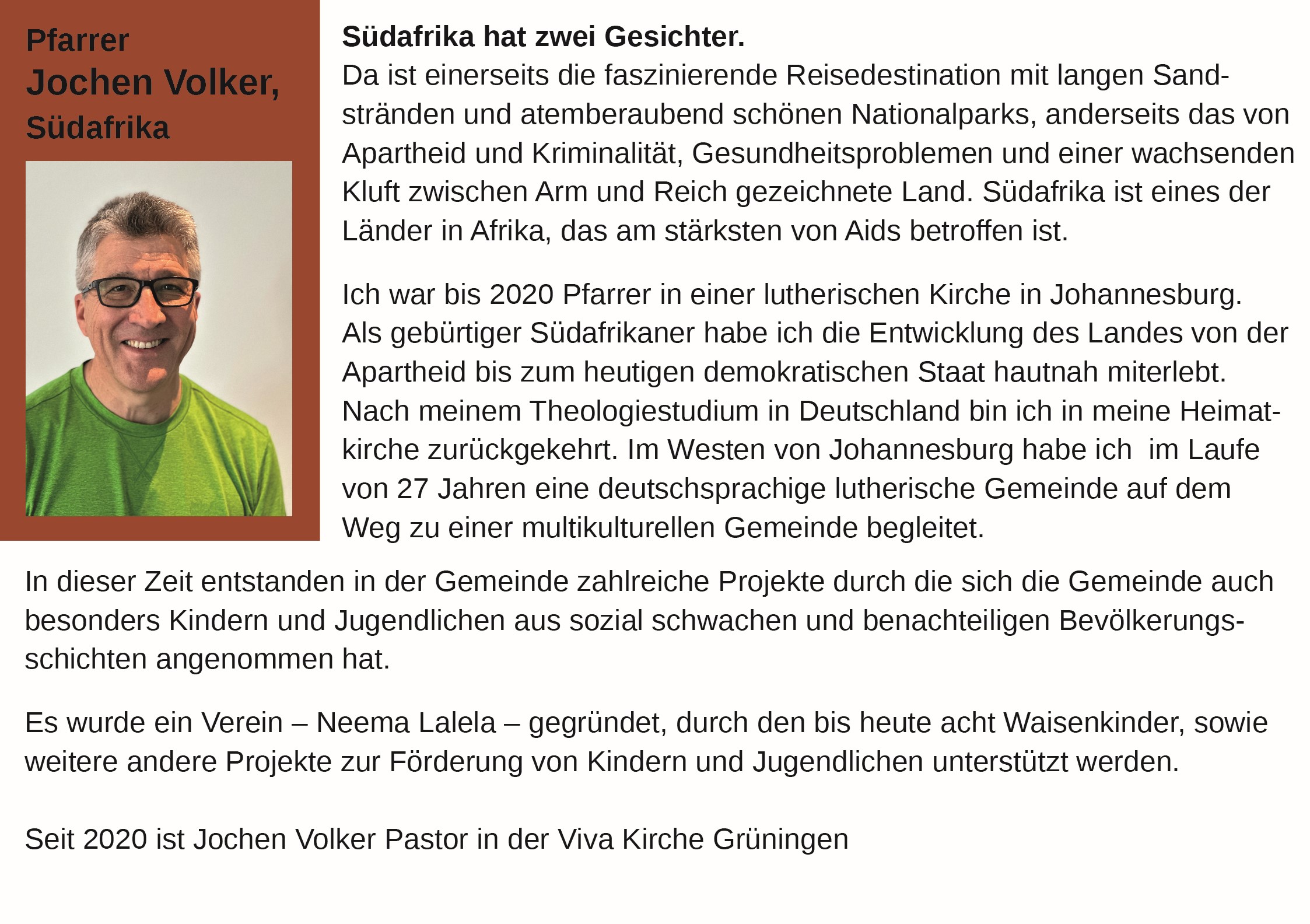 Pfarrer
Jochen Volker,
Südafrika

Südafrika hat zwei Gesichter.
Da ist einerseits die faszinierende Reisedestination mit langen Sandstränden und atemberaubend schönen Nationalparks, anderseits das von Apartheid und Kriminalität, Gesundheitsproblemen und einer wachsenden Kluft zwischen Arm und Reich gezeichnete Land. Südafrika ist eines der Länder in Afrika, das am stärksten von Aids betroffen ist.

Ich war bis 2020 Pfarrer in einer lutherischen Kirche in Johannesburg. Als gebürtiger Südafrikaner habe ich die Entwicklung des Landes von der Apartheid bis zum heutigen demokratischen Staat hautnah miterlebt. Nach meinem Theologiestudium in Deutschland bin ich in meine Heimatkirche zurückgekehrt. Im Westen von Johannesburg habe ich im Laufe von 27 Jahren eine deutschsprachige lutherische Gemeinde auf dem Weg zu einer multikulturellen Gemeinde begleitet.

In dieser Zeit entstanden in der Gemeinde zahlreiche Projekte durch die sich die Gemeinde auch besonders Kindern und Jugendlichen aus sozial schwachen und benachteiligen Bevölkerungsschichten angenommen hat.

Es wurde ein Verein – Neema Lalela – gegründet, durch den bis heute acht Waisenkinder, sowie weitere andere Projekte zur Förderung von Kindern und Jugendlichen unterstützt werden.

Seit 2020 ist Jochen Volker Pastor in der Viva Kirche Grüningen